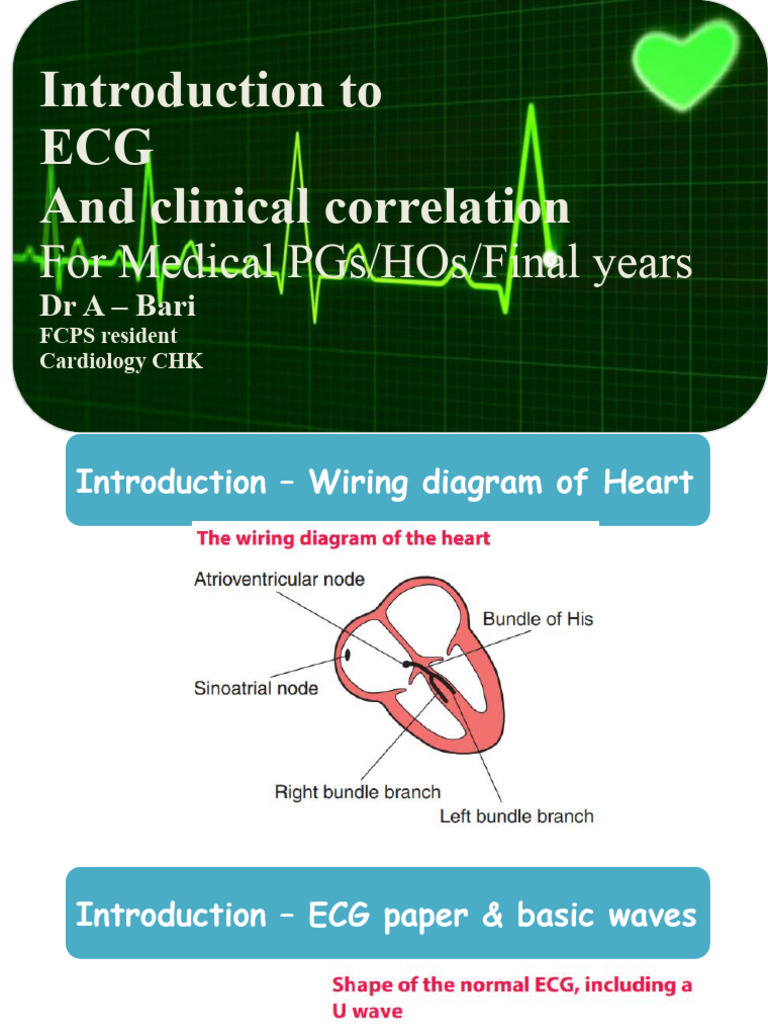 Introduction to
ECG
And clinical correlation
For Medical PGs/HOs/Final years
Dr A – Bari
FCPS resident
Cardiology CHK

Introduction – Wiring diagram of Heart

The wiring diagram of the heart

Atrioventricular node
Bundle of His
Sinoatrial node
Right bundle branch
Left bundle branch

Introduction – ECG paper & basic waves

Shape of the normal ECG, including a U wave